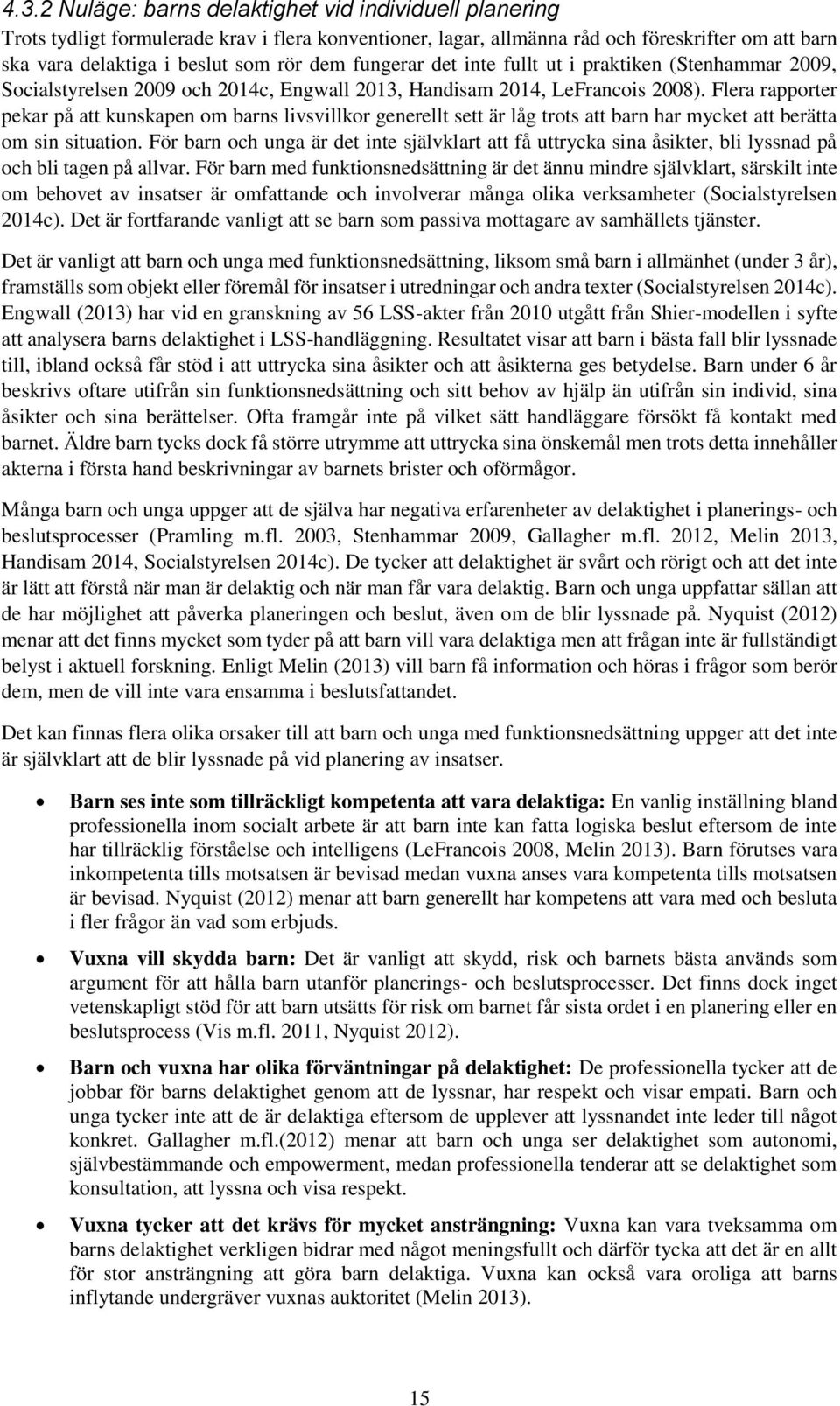 4.3.2 Nuläge: barns delaktighet vid individuell planering

Trots tydligt formulerade krav i flera konventioner, lagar, allmänna råd och föreskrifter om att barn ska vara delaktiga i beslut som rör dem fungerar det inte fullt ut i praktiken (Stenhammar 2009, Socialstyrelsen 2009 och 2014c, Engwall 2013, Handisam 2014, LeFrancois 2008). Flera rapporter pekar på att kunskapen om barns livsvillkor generellt sett är låg trots att barn har mycket att berätta om sin situation. För barn och unga är det inte självklart att få uttrycka sina åsikter, bli lyssnad på och bli tagen på allvar. För barn med funktionsnedsättning är det ännu mindre självklart, särskilt inte om behovet av insatser är omfattande och involverar många olika verksamheter (Socialstyrelsen 2014c). Det är fortfarande vanligt att se barn som passiva mottagare av samhällets tjänster.

Det är vanligt att barn och unga med funktionsnedsättning, liksom små barn i allmänhet (under 3 år), framställs som objekt eller föremål för insatser i utredningar och andra texter (Socialstyrelsen 2014c). Engwall (2013) har vid en granskning av 56 LSS-akter från 2010 utgått från Shier-modellen i syfte att analysera barns delaktighet i LSS-handläggning. Resultatet visar att barn i bästa fall blir lyssnade till, ibland också får stöd i att uttrycka sina åsikter och att åsikterna ges betydelse. Barn under 6 år beskrivs oftare utifrån sin funktionsnedsättning och sitt behov av hjälp än utifrån sin individ, sina åsikter och sina berättelser. Ofta framgår inte på vilket sätt handläggare försökt få kontakt med barnet. Äldre barn tycks dock få större utrymme att uttrycka sina önskemål men trots detta innehåller akterna i första hand beskrivningar av barnets brister och oförmågor.

Många barn och unga uppger att de själva har negativa erfarenheter av delaktighet i planerings- och beslutsprocesser (Pramling m.fl. 2003, Stenhammar 2009, Gallagher m.fl. 2012, Melin 2013, Handisam 2014, Socialstyrelsen 2014c). De tycker att delaktighet är svårt och rörigt och att det inte är lätt att förstå när man är delaktig och när man får vara delaktig. Barn och unga uppfattar sällan att de har möjlighet att påverka planeringen och beslut, även om de blir lyssnade på. Nyquist (2012) menar att det finns mycket som tyder på att barn vill vara delaktiga men att frågan inte är fullständigt belyst i aktuell forskning. Enligt Melin (2013) vill barn få information och höras i frågor som berör dem, men de vill inte vara ensamma i beslutsfattandet.

Det kan finnas flera olika orsaker till att barn och unga med funktionsnedsättning uppger att det inte är självklart att de blir lyssnade på vid planering av insatser.

• Barn ses inte som tillräckligt kompetenta att vara delaktiga: En vanlig inställning bland professionella inom socialt arbete är att barn inte kan fatta logiska beslut eftersom de inte har tillräcklig förståelse och intelligens (LeFrancois 2008, Melin 2013). Barn förutses vara inkompetenta tills motsatsen är bevisad medan vuxna anses vara kompetenta tills motsatsen är bevisad. Nyquist (2012) menar att barn generellt har kompetens att vara med och besluta i fler frågor än vad som erbjuds.

• Vuxna vill skydda barn: Det är vanligt att skydd, risk och barnets bästa används som argument för att hålla barn utanför planerings- och beslutsprocesser. Det finns dock inget vetenskapligt stöd för att barn utsätts för risk om barnet får sista ordet i en planering eller en beslutsprocess (Vis m.fl. 2011, Nyquist 2012).

• Barn och vuxna har olika förväntningar på delaktighet: De professionella tycker att de jobbar för barns delaktighet genom att de lyssnar, har respekt och visar empati. Barn och unga tycker inte att de är delaktiga eftersom de upplever att lyssnandet inte leder till något konkret. Gallagher m.fl.(2012) menar att barn och unga ser delaktighet som autonomi, självbestämmande och empowerment, medan professionella tenderar att se delaktighet som konsultation, att lyssna och visa respekt.

• Vuxna tycker att det krävs för mycket ansträngning: Vuxna kan vara tveksamma om barns delaktighet verkligen bidrar med något meningsfullt och därför tycka att det är en allt för stor ansträngning att göra barn delaktiga. Vuxna kan också vara oroliga att barns inflytande undergräver vuxnas auktoritet (Melin 2013).

15